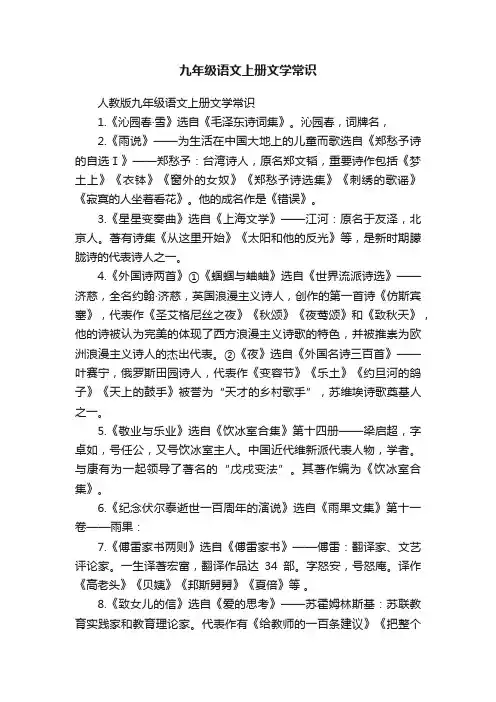 九年级语文上册文学常识

人教版九年级语文上册文学常识

1.《沁园春·雪》选自《毛泽东诗词集》。沁园春，词牌名，

2.《雨说》——为生活在中国大地上的儿童而歌选自《郑愁予诗的自选Ⅰ》——郑愁予：台湾诗人，原名郑文韬，重要诗作包括《梦土上》《衣钵》《窗外的女奴》《郑愁予诗选集》《刺绣的歌谣》《寂寞的人坐着看花》。他的成名作是《错误》。

3.《星星变奏曲》选自《上海文学》——江河：原名于友泽，北京人。著有诗集《从这里开始》《太阳和他的反光》等，是新时期朦胧诗的代表诗人之一。

4.《外国诗两首》①《蝈蝈与蛐蛐》选自《世界流派诗选》——济慈，全名约翰·济慈，英国浪漫主义诗人，创作的第一首诗《仿斯宾塞》，代表作《圣艾格尼丝之夜》《秋颂》《夜莺颂》和《致秋天》，他的诗被认为完美的体现了西方浪漫主义诗歌的特色，并被推崇为欧洲浪漫主义诗人的杰出代表。②《夜》选自《外国名诗三百首》——叶赛宁，俄罗斯田园诗人，代表作《变容节》《乐土》《约旦河的鸽子》《天上的鼓手》被誉为“天才的乡村歌手”，苏维埃诗歌奠基人之一。

5.《敬业与乐业》选自《饮冰室合集》第十四册——梁启超，字卓如，号任公，又号饮冰室主人。中国近代维新派代表人物，学者。与康有为一起领导了著名的“戊戌变法”。其著作编为《饮冰室合集》。

6.《纪念伏尔泰逝世一百周年的演说》选自《雨果文集》第十一卷——雨果：

7.《傅雷家书两则》选自《傅雷家书》——傅雷：翻译家、文艺评论家。一生译著宏富，翻译作品达 34 部。字怒安，号怒庵。译作《高老头》《贝姨》《邦斯舅舅》《夏倍》等。

8.《致女儿的信》选自《爱的思考》——苏霍姆林斯基：苏联教育实践家和教育理论家。代表作有《给教师的一百条建议》《把整个